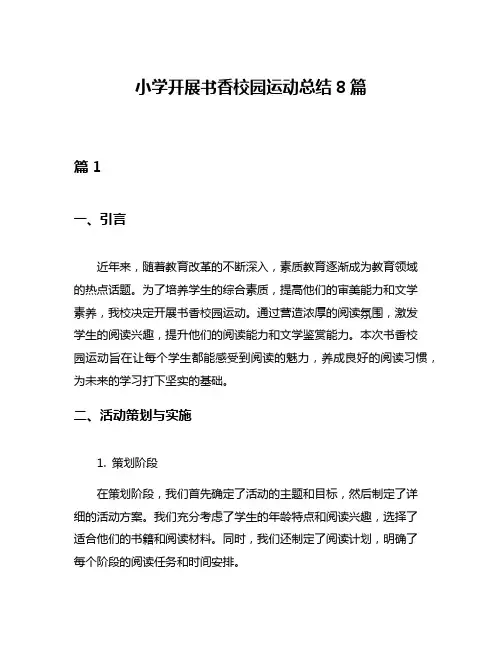 小学开展书香校园运动总结 8 篇

篇 1

一、引言

近年来，随着教育改革的不断深入，素质教育逐渐成为教育领域的热点话题。为了培养学生的综合素质，提高他们的审美能力和文学素养，我校决定开展书香校园运动。通过营造浓厚的阅读氛围，激发学生的阅读兴趣，提升他们的阅读能力和文学鉴赏能力。本次书香校园运动旨在让每个学生都能感受到阅读的魅力，养成良好的阅读习惯，为未来的学习打下坚实的基础。

二、活动策划与实施

1. 策划阶段

在策划阶段，我们首先确定了活动的主题和目标，然后制定了详细的活动方案。我们充分考虑了学生的年龄特点和阅读兴趣，选择了适合他们的书籍和阅读材料。同时，我们还制定了阅读计划，明确了每个阶段的阅读任务和时间安排。